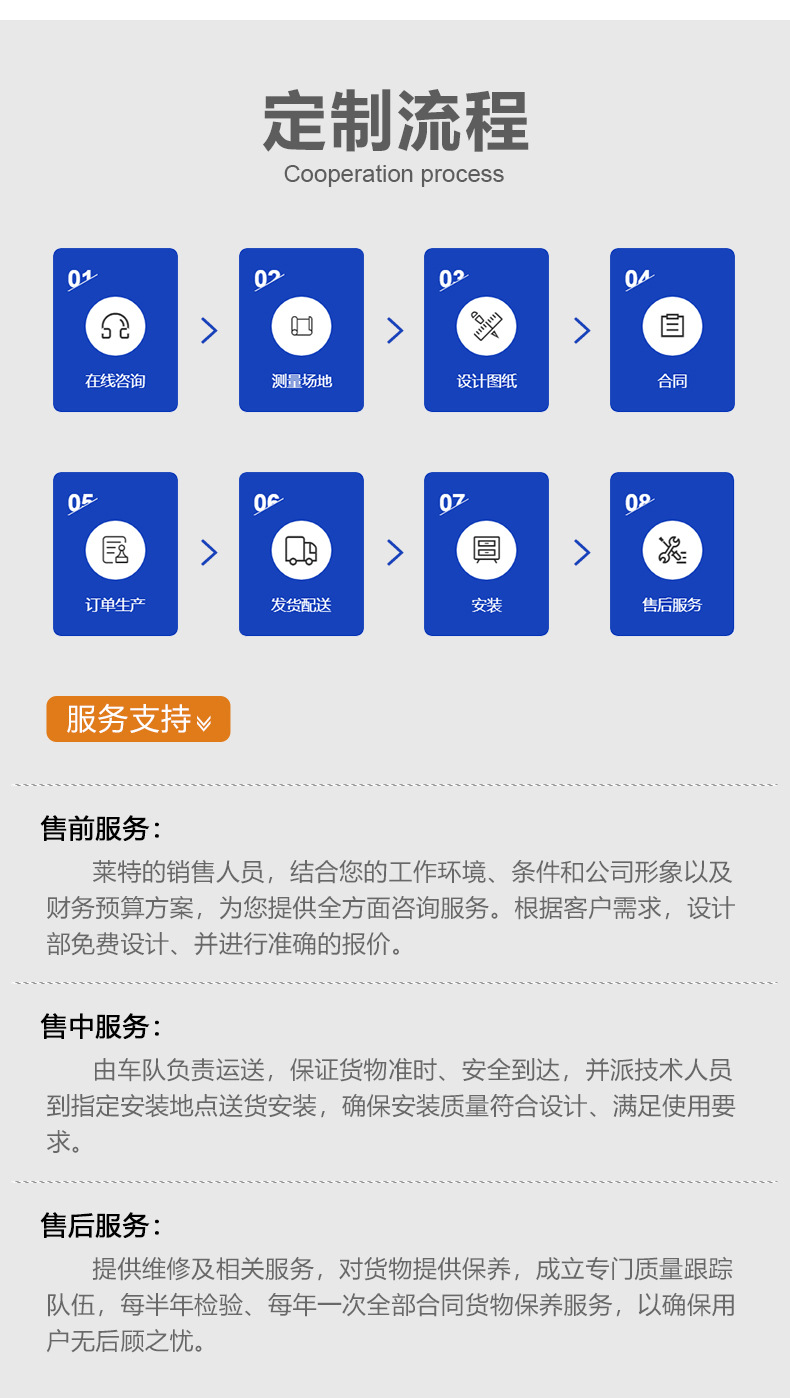 定制流程
Cooperation process

01
在线咨询

02
测量场地

03
设计图纸

04
合同

05
订单生产

06
发货配送

07
安装

08
售后服务

服务支持

售前服务:

莱特的销售人员，结合您的工作环境、条件和公司形象以及财务预算方案，为您提供全方面咨询服务。根据客户需求，设计部免费设计、并进行准确的报价。

售中服务:

由车队负责运送，保证货物准时、安全到达，并派技术人员到指定安装地点送货安装，确保安装质量符合设计、满足使用要求。

售后服务:

提供维修及相关服务，对货物提供保养，成立专门质量跟踪队伍，每半年检验、每年一次全部合同货物保养服务，以确保用户无后顾之忧。